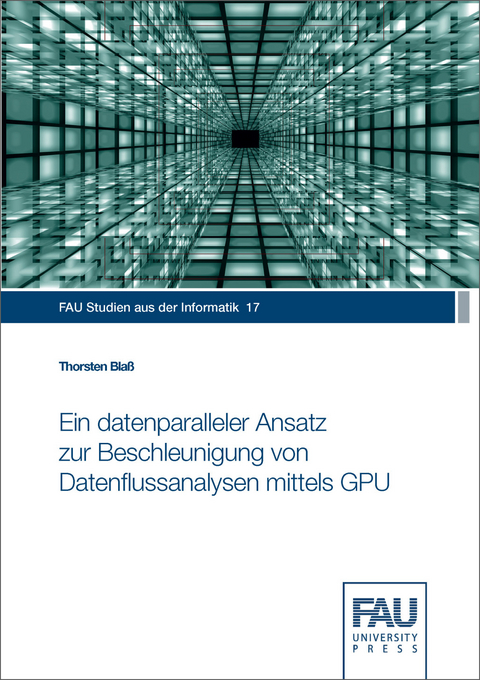 FAU Studien aus der Informatik 17

Thorsten Blaß

Ein datenparalleler Ansatz zur Beschleunigung von Datenflussanalysen mittels GPU

FAU
UNIVERSITY
PRESS